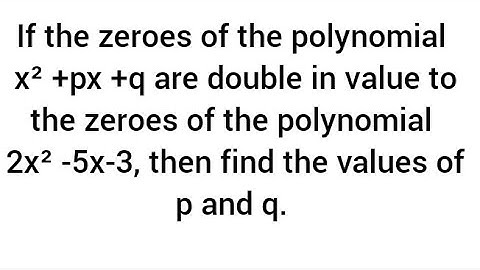 If the zeroes of the polynomial $x^2 + px + q$ are double in value to the zeroes of the polynomial $2x^2 - 5x - 3$, then find the values of p and q.